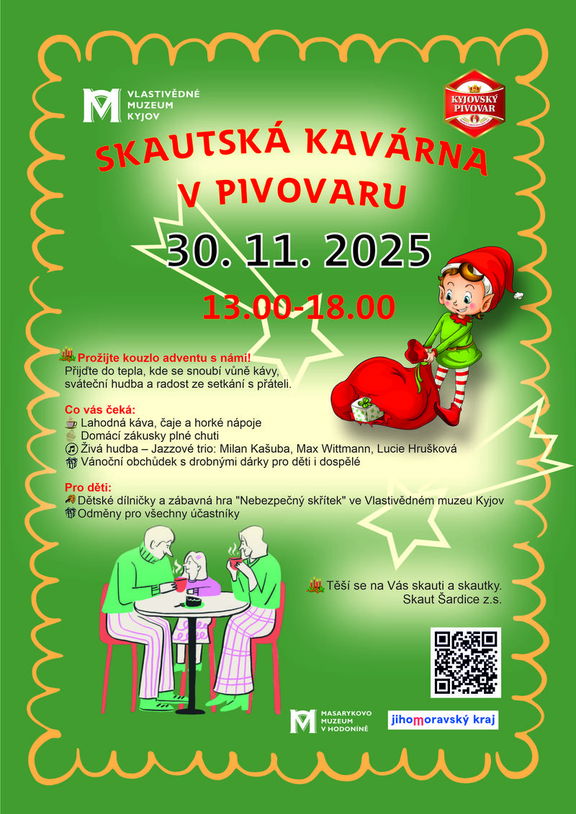 VLASTIVĚDNÉ MUZEUM KYJOV

KYJOVSKÝ PIVOVAR

SKAUTSKÁ KAVÁRNA V PIVOVARU

30. 11. 2025

13.00-18.00

Prožijte kouzlo adventu s námi!
Přijďte do tepla, kde se snoubí vůně kávy, sváteční hudba a radost ze setkání s přáteli.

Co vás čeká:
Lahodná káva, čaje a horké nápoje
Domácí zákusky plné chuti
Živá hudba – Jazzové trio: Milan Kašuba, Max Wittmann, Lucie Hrušková
Vánoční obchůdek s drobnými dárky pro děti i dospělé

Pro děti:
Dětské dílničky a zábavná hra "Nebezpečný skřítek" ve Vlastivědném muzeu Kyjov
Odměny pro všechny účastníky

Těší se na Vás skauti a skautky.
Skaut Šardice z.s.

MASARYKOVO MUZEUM V HODONÍNĚ

jihomoravský kraj